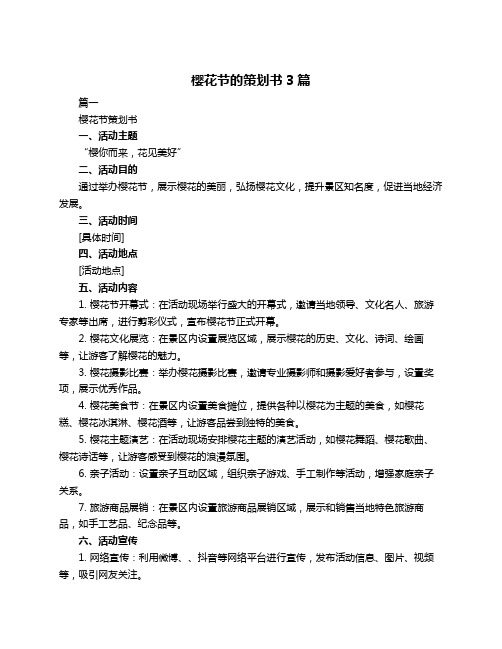 樱花节的策划书 3 篇

篇一

樱花节策划书

一、活动主题

“樱你而来，花见美好”

二、活动目的

通过举办樱花节，展示樱花的美丽，弘扬樱花文化，提升景区知名度，促进当地经济发展。

三、活动时间

[具体时间]

四、活动地点

[活动地点]

五、活动内容

1. 樱花节开幕式：在活动现场举行盛大的开幕式，邀请当地领导、文化名人、旅游专家等出席，进行剪彩仪式，宣布樱花节正式开幕。

2. 樱花文化展览：在景区内设置展览区域，展示樱花的历史、文化、诗词、绘画等，让游客了解樱花的魅力。

3. 樱花摄影比赛：举办樱花摄影比赛，邀请专业摄影师和摄影爱好者参与，设置奖项，展示优秀作品。

4. 樱花美食节：在景区内设置美食摊位，提供各种以樱花为主题的美食，如樱花糕、樱花冰淇淋、樱花酒等，让游客品尝到独特的美食。

5. 樱花主题演艺：在活动现场安排樱花主题的演艺活动，如樱花舞蹈、樱花歌曲、樱花诗话等，让游客感受到樱花的浪漫氛围。

6. 亲子活动：设置亲子互动区域，组织亲子游戏、手工制作等活动，增强家庭亲子关系。

7. 旅游商品展销：在景区内设置旅游商品展销区域，展示和销售当地特色旅游商品，如手工艺品、纪念品等。

六、活动宣传

1. 网络宣传：利用微博、、抖音等网络平台进行宣传，发布活动信息、图片、视频等，吸引网友关注。